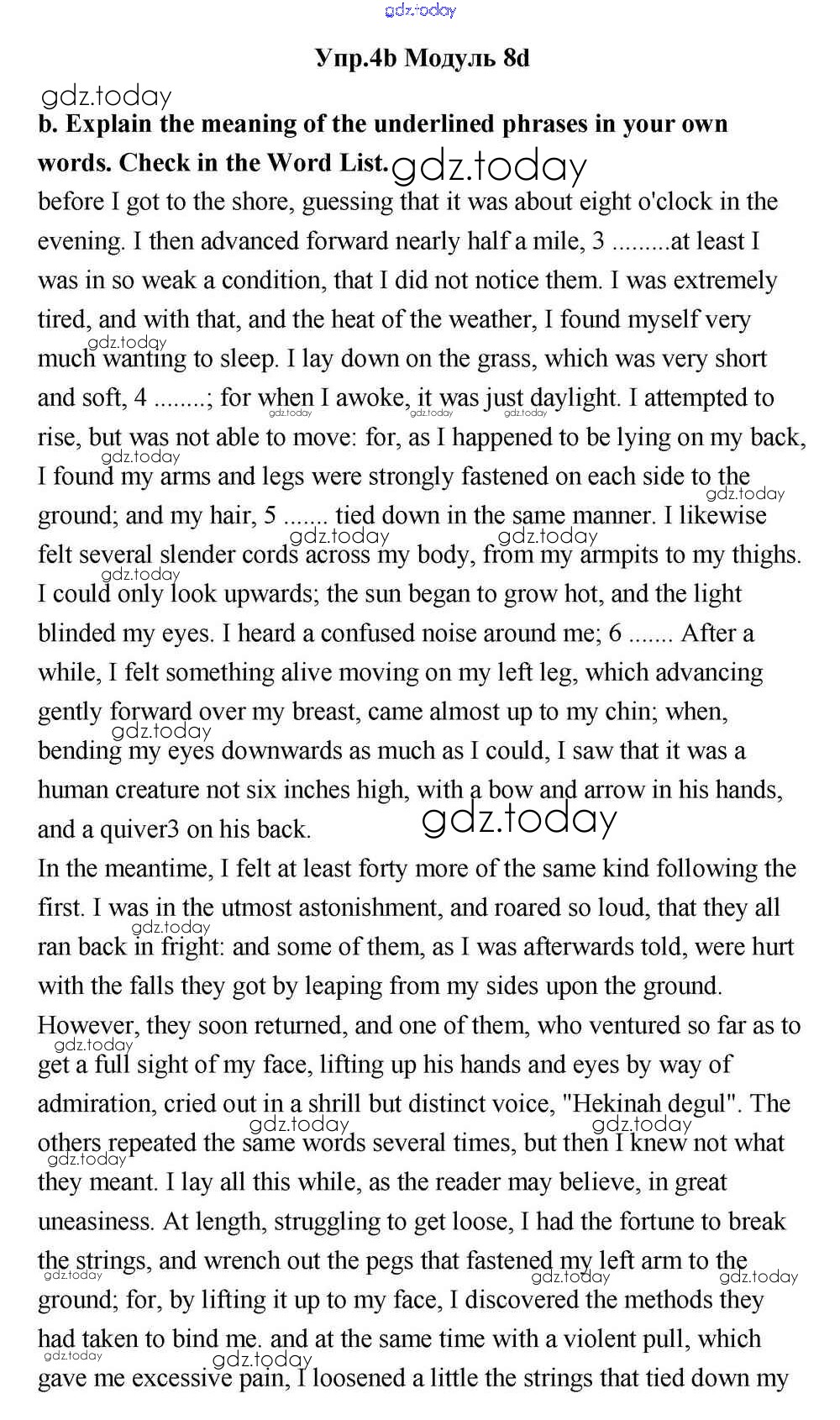 gdz.today

Упр.4b Модуль 8d

gdz.today

b. Explain the meaning of the underlined phrases in your own words. Check in the Word List. gdz.today

before I got to the shore, guessing that it was about eight o'clock in the evening. I then advanced forward nearly half a mile, 3 .........at least I was in so weak a condition, that I did not notice them. I was extremely tired, and with that, and the heat of the weather, I found myself very much wanting to sleep. I lay down on the grass, which was very short and soft, 4 ........; for when I awoke, it was just daylight. I attempted to rise, but was not able to move: for, as I happened to be lying on my back, I found my arms and legs were strongly fastened on each side to the ground; and my hair, 5 ....... tied down in the same manner. I likewise felt several slender cords across my body, from my armpits to my thighs. I could only look upwards; the sun began to grow hot, and the light blinded my eyes. I heard a confused noise around me; 6 ....... After a while, I felt something alive moving on my left leg, which advancing gently forward over my breast, came almost up to my chin; when, bending my eyes downwards as much as I could, I saw that it was a human creature not six inches high, with a bow and arrow in his hands, and a quiver3 on his back. gdz.today

In the meantime, I felt at least forty more of the same kind following the first. I was in the utmost astonishment, and roared so loud, that they all ran back in fright: and some of them, as I was afterwards told, were hurt with the falls they got by leaping from my sides upon the ground. However, they soon returned, and one of them, who ventured so far as to get a full sight of my face, lifting up his hands and eyes by way of admiration, cried out in a shrill but distinct voice, "Hekinah degul". The others repeated the same words several times, but then I knew not what they meant. I lay all this while, as the reader may believe, in great uneasiness. At length, struggling to get loose, I had the fortune to break the strings, and wrench out the pegs that fastened my left arm to the ground; for, by lifting it up to my face, I discovered the methods they had taken to bind me. and at the same time with a violent pull, which gave me excessive pain, I loosened a little the strings that tied down my